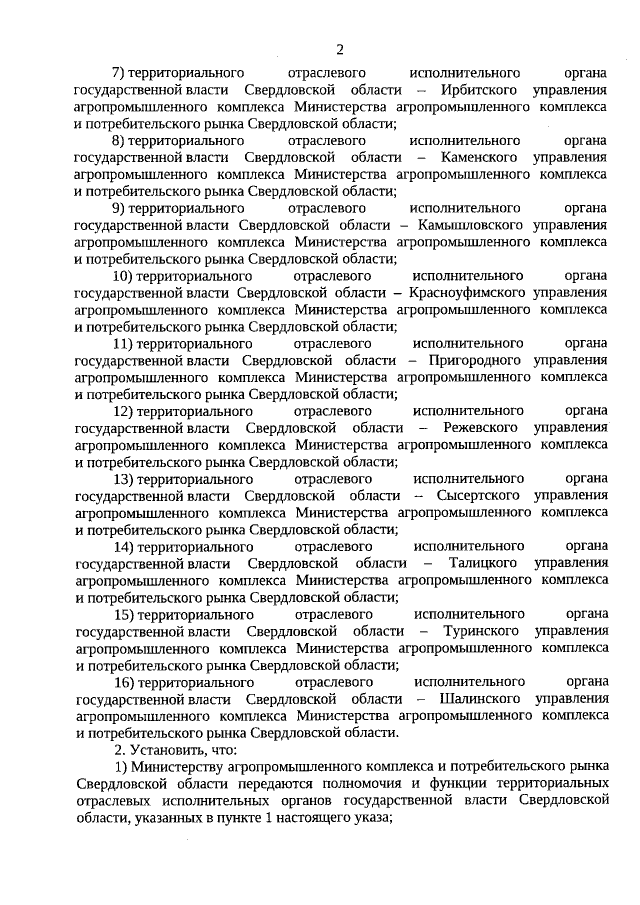 2

7) территориального отраслевого исполнительного органа государственной власти Свердловской области – Ирбитского управления агропромышленного комплекса Министерства агропромышленного комплекса и потребительского рынка Свердловской области;

8) территориального отраслевого исполнительного органа государственной власти Свердловской области – Каменского управления агропромышленного комплекса Министерства агропромышленного комплекса и потребительского рынка Свердловской области;

9) территориального отраслевого исполнительного органа государственной власти Свердловской области – Камышловского управления агропромышленного комплекса Министерства агропромышленного комплекса и потребительского рынка Свердловской области;

10) территориального отраслевого исполнительного органа государственной власти Свердловской области – Красноуфимского управления агропромышленного комплекса Министерства агропромышленного комплекса и потребительского рынка Свердловской области;

11) территориального отраслевого исполнительного органа государственной власти Свердловской области – Пригородного управления агропромышленного комплекса Министерства агропромышленного комплекса и потребительского рынка Свердловской области;

12) территориального отраслевого исполнительного органа государственной власти Свердловской области – Режевского управления агропромышленного комплекса Министерства агропромышленного комплекса и потребительского рынка Свердловской области;

13) территориального отраслевого исполнительного органа государственной власти Свердловской области – Сысертского управления агропромышленного комплекса Министерства агропромышленного комплекса и потребительского рынка Свердловской области;

14) территориального отраслевого исполнительного органа государственной власти Свердловской области – Талицкого управления агропромышленного комплекса Министерства агропромышленного комплекса и потребительского рынка Свердловской области;

15) территориального отраслевого исполнительного органа государственной власти Свердловской области – Туринского управления агропромышленного комплекса Министерства агропромышленного комплекса и потребительского рынка Свердловской области;

16) территориального отраслевого исполнительного органа государственной власти Свердловской области – Шалинского управления агропромышленного комплекса Министерства агропромышленного комплекса и потребительского рынка Свердловской области.

2. Установить, что:

1) Министерству агропромышленного комплекса и потребительского рынка Свердловской области передаются полномочия и функции территориальных отраслевых исполнительных органов государственной власти Свердловской области, указанных в пункте 1 настоящего указа;